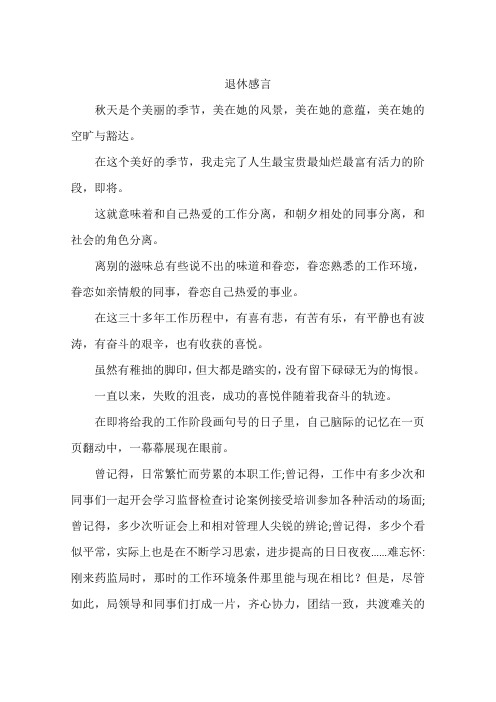 退休感言

秋天是个美丽的季节，美在她的风景，美在她的意蕴，美在她的空旷与豁达。

在这个美好的季节，我走完了人生最宝贵最灿烂最富有活力的阶段，即将。

这就意味着和自己热爱的工作分离，和朝夕相处的同事分离，和社会的角色分离。

离别的滋味总有些说不出的味道和眷恋，眷恋熟悉的工作环境，眷恋如亲情般的同事，眷恋自己热爱的事业。

在这三十多年工作历程中，有喜有悲，有苦有乐，有平静也有波涛，有奋斗的艰辛，也有收获的喜悦。

虽然有稚拙的脚印，但大都是踏实的，没有留下碌碌无为的悔恨。

一直以来，失败的沮丧，成功的喜悦伴随着我奋斗的轨迹。

在即将给我的工作阶段画句号的日子里，自己脑际的记忆在一页页翻动中，一幕幕展现在眼前。

曾记得，日常繁忙而劳累的本职工作;曾记得，工作中有多少次和同事们一起开会学习监督检查讨论案例接受培训参加各种活动的场面;曾记得，多少次听证会上和相对管理人尖锐的辨论;曾记得，多少个看似平常，实际上也是在不断学习思索，进步提高的日日夜夜......难忘怀:刚来药监局时，那时的工作环境条件那里能与现在相比？但是，尽管如此，局领导和同事们打成一片，齐心协力，团结一致，共渡难关的